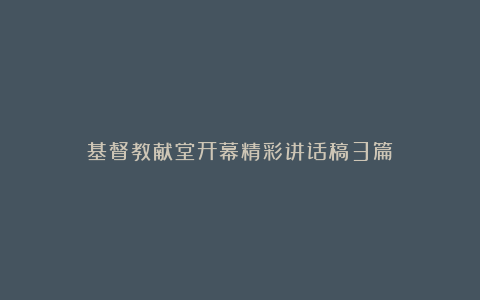 基督教献堂开幕精彩讲话稿3篇